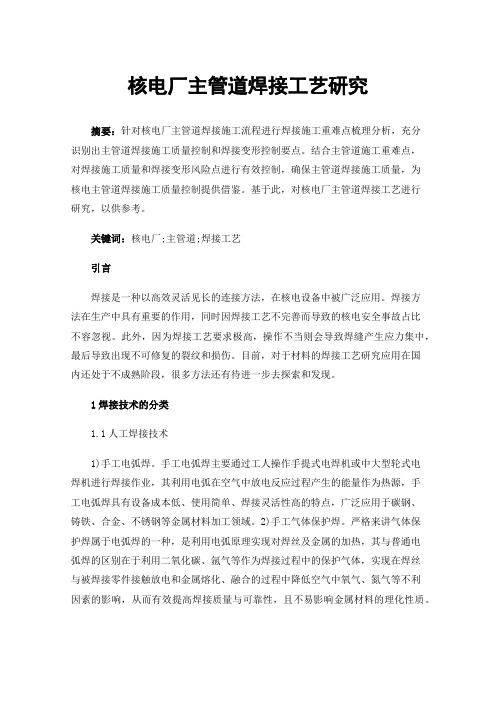 核电厂主管道焊接工艺研究

摘要：针对核电厂主管道焊接施工流程进行焊接施工重难点梳理分析，充分识别出主管道焊接施工质量控制和焊接变形控制要点。结合主管道施工重难点，对焊接施工质量和焊接变形风险点进行有效控制，确保主管道焊接施工质量，为核电主管道焊接施工质量控制提供借鉴。基于此，对核电厂主管道焊接工艺进行研究，以供参考。

关键词：核电厂;主管道;焊接工艺

引言

焊接是一种以高效灵活见长的连接方法，在核电设备中被广泛应用。焊接方法在生产中具有重要的作用，同时因焊接工艺不完善而导致的核电安全事故占比不容忽视。此外，因为焊接工艺要求极高，操作不当则会导致焊缝产生应力集中，最后导致出现不可修复的裂纹和损伤。目前，对于材料的焊接工艺研究应用在国内还处于不成熟阶段，很多方法还有待进一步去探索和发现。

1焊接技术的分类

1.1人工焊接技术

1)手工电弧焊。手工电弧焊主要通过工人操作手提式电焊机或中大型轮式电焊机进行焊接作业，其利用电弧在空气中放电反应过程产生的能量作为热源，手工电弧焊具有设备成本低、使用简单、焊接灵活性高的特点，广泛应用于碳钢、铸铁、合金、不锈钢等金属材料加工领域。2)手工气体保护焊。严格来讲气体保护焊属于电弧焊的一种，是利用电弧原理实现对焊丝及金属的加热，其与普通电弧焊的区别在于利用二氧化碳、氩气等作为焊接过程中的保护气体，实现在焊丝与被焊接零件接触放电和金属熔化、融合的过程中降低空气中氧气、氮气等不利因素的影响，从而有效提高焊接质量与可靠性，且不易影响金属材料的理化性质。